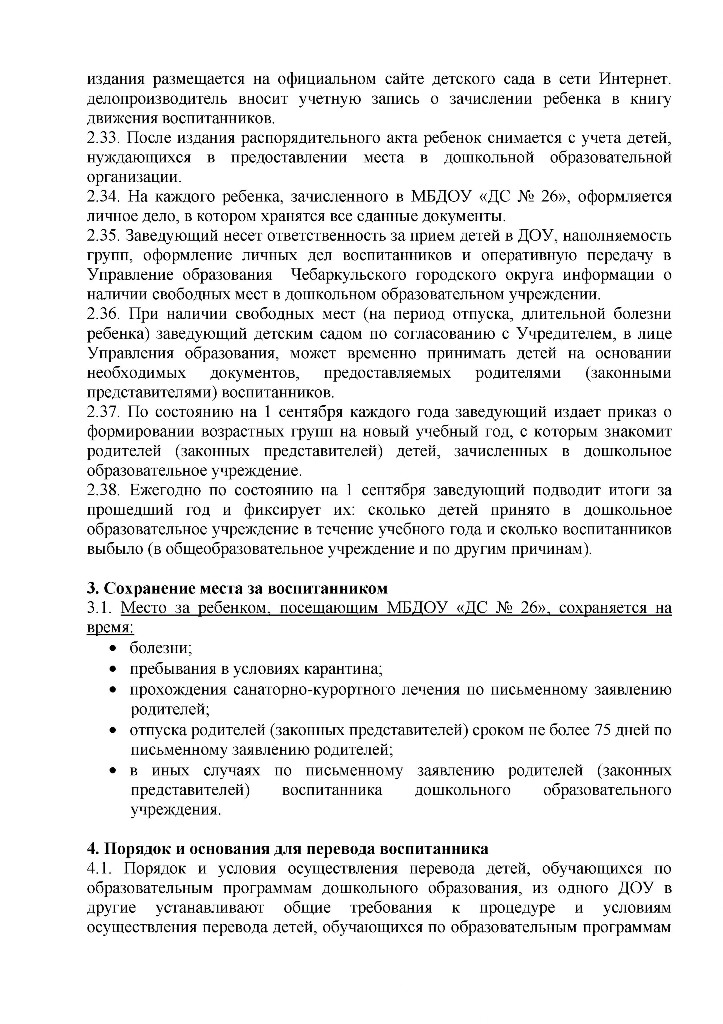 издания размещается на официальном сайте детского сада в сети Интернет. делопроизводитель вносит учетную запись о зачислении ребенка в книгу движения воспитанников.
2.33. После издания распорядительного акта ребенок снимается с учета детей, нуждающихся в предоставлении места в дошкольной образовательной организации.
2.34. На каждого ребенка, зачисленного в МБДОУ «ДС № 26», оформляется личное дело, в котором хранятся все сданные документы.
2.35. Заведующий несет ответственность за прием детей в ДОУ, наполняемость групп, оформление личных дел воспитанников и оперативную передачу в Управление образования Чебаркульского городского округа информации о наличии свободных мест в дошкольном образовательном учреждении.
2.36. При наличии свободных мест (на период отпуска, длительной болезни ребенка) заведующий детским садом по согласованию с Учредителем, в лице Управления образования, может временно принимать детей на основании необходимых документов, предоставляемых родителями (законными представителями) воспитанников.
2.37. По состоянию на 1 сентября каждого года заведующий издает приказ о формировании возрастных групп на новый учебный год, с которым знакомит родителей (законных представителей) детей, зачисленных в дошкольное образовательное учреждение.
2.38. Ежегодно по состоянию на 1 сентября заведующий подводит итоги за прошедший год и фиксирует их: сколько детей принято в дошкольное образовательное учреждение в течение учебного года и сколько воспитанников выбыло (в общеобразовательное учреждение и по другим причинам).

3. Сохранение места за воспитанником
3.1. Место за ребенком, посещающим МБДОУ «ДС № 26», сохраняется на время:
• болезни;
• пребывания в условиях карантина;
• прохождения санаторно-курортного лечения по письменному заявлению родителей;
• отпуска родителей (законных представителей) сроком не более 75 дней по письменному заявлению родителей;
• в иных случаях по письменному заявлению родителей (законных представителей) воспитанника дошкольного образовательного учреждения.

4. Порядок и основания для перевода воспитанника
4.1. Порядок и условия осуществления перевода детей, обучающихся по образовательным программам дошкольного образования, из одного ДОУ в другие устанавливают общие требования к процедуре и условиям осуществления перевода детей, обучающихся по образовательным программам